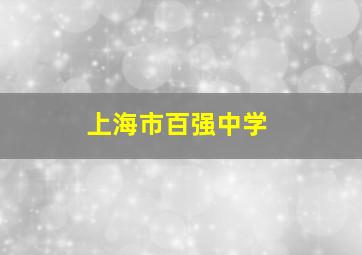 上海市百强中学